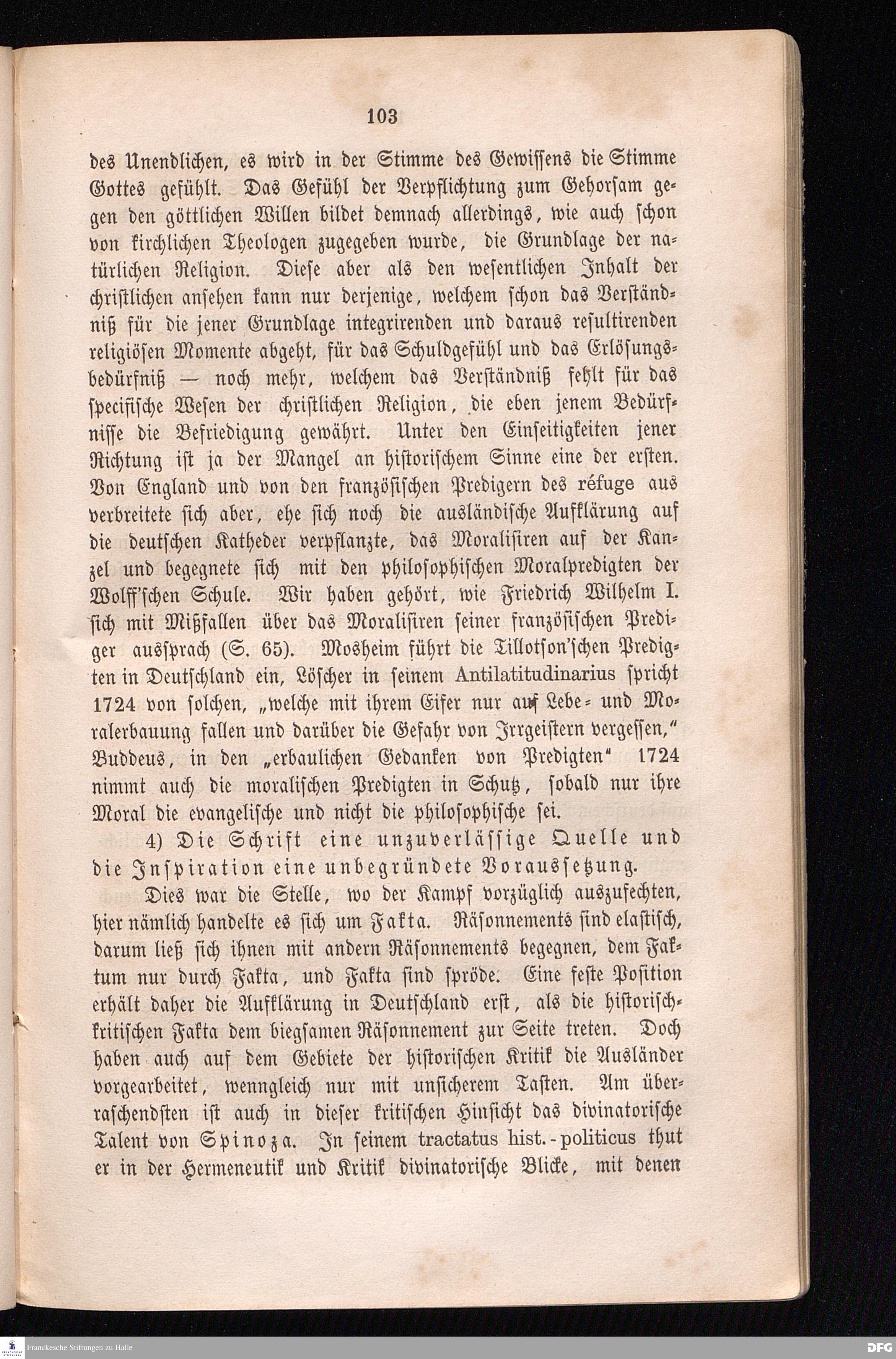 103

des Unendlichen, es wird in der Stimme des Gewissens die Stimme Gottes gefühlt. Das Gefühl der Verpflichtung zum Gehorsam gegen den göttlichen Willen bildet demnach allerdings, wie auch schon von kirchlichen Theologen zugegeben wurde, die Grundlage der natürlichen Religion. Diese aber als den wesentlichen Inhalt der christlichen ansehen kann nur derjenige, welchem schon das Verständniß für die jener Grundlage integrirenden und daraus resultirenden religiösen Momente abgeht, für das Schuldgefühl und das Erlösungsbedürfniß — noch mehr, welchem das Verständniß fehlt für das specifische Wesen der christlichen Religion, die eben jenem Bedürfnisse die Befriedigung gewährt. Unter den Einseitigkeiten jener Richtung ist ja der Mangel an historischem Sinne eine der ersten. Von England und von den französischen Predigern des réfuge aus verbreitete sich aber, ehe sich noch die ausländische Aufklärung auf die deutschen Katheder verpflanzte, das Moralisiren auf der Kanzel und begegnete sich mit den philosophischen Moralpredigten der Wolff'schen Schule. Wir haben gehört, wie Friedrich Wilhelm I. sich mit Mißfallen über das Moralisiren seiner französischen Prediger aussprach (S. 65). Mosheim führt die Tillotson'schen Predigten in Deutschland ein, Löscher in seinem Antilatitudinarius spricht 1724 von solchen, „welche mit ihrem Eifer nur auf Lebe- und Moralerbauung fallen und darüber die Gefahr von Irrgeistern vergessen," Buddeus, in den „erbaulichen Gedanken von Predigten" 1724 nimmt auch die moralischen Predigten in Schutz, sobald nur ihre Moral die evangelische und nicht die philosophische sei.

4) Die Schrift eine unzuverlässige Quelle und die Inspiration eine unbegründete Voraussetzung.

Dies war die Stelle, wo der Kampf vorzüglich auszufechten, hier nämlich handelte es sich um Fakta. Räsonnements sind elastisch, darum ließ sich ihnen mit andern Räsonnements begegnen, dem Faktum nur durch Fakta, und Fakta sind spröde. Eine feste Position erhält daher die Aufklärung in Deutschland erst, als die historisch-kritischen Fakta dem biegsamen Räsonnement zur Seite treten. Doch haben auch auf dem Gebiete der historischen Kritik die Ausländer vorgearbeitet, wenngleich nur mit unsicherem Tasten. Am überraschendsten ist auch in dieser kritischen Hinsicht das divinatorische Talent von Spinoza. In seinem tractatus hist.-politicus thut er in der Hermeneutik und Kritik divinatorische Blicke, mit denen

Franckesche Stiftungen zu Halle
DFG